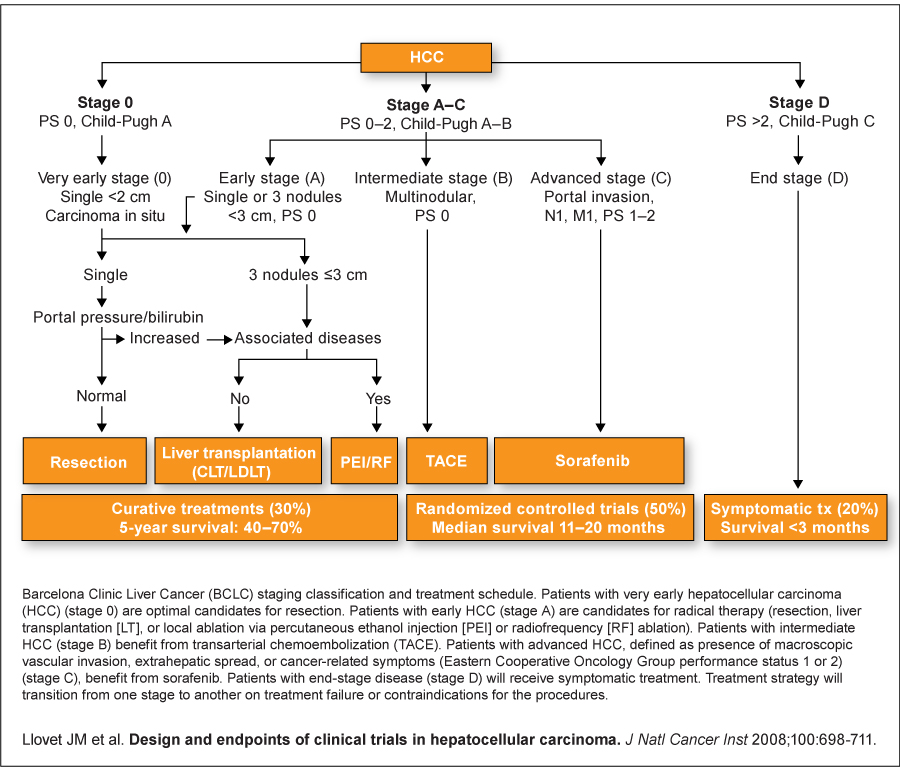 HCC

Stage 0
PS 0, Child-Pugh A

Stage A–C
PS 0–2, Child-Pugh A–B

Stage D
PS >2, Child-Pugh C

Very early stage (0)
Single <2 cm
Carcinoma in situ

Early stage (A)
Single or 3 nodules
<3 cm, PS 0

Intermediate stage (B)
Multinodular,
PS 0

Advanced stage (C)
Portal invasion,
N1, M1, PS 1–2

End stage (D)

Single

3 nodules ≤3 cm

Portal pressure/bilirubin

Increased

Associated diseases

Normal

No

Yes

Resection

Liver transplantation (CLT/LDLT)

PEI/RF

TACE

Sorafenib

Curative treatments (30%)
5-year survival: 40–70%

Randomized controlled trials (50%)
Median survival 11–20 months

Symptomatic tx (20%)
Survival <3 months

Barcelona Clinic Liver Cancer (BCLC) staging classification and treatment schedule. Patients with very early hepatocellular carcinoma (HCC) (stage 0) are optimal candidates for resection. Patients with early HCC (stage A) are candidates for radical therapy (resection, liver transplantation [LT], or local ablation via percutaneous ethanol injection [PEI] or radiofrequency [RF] ablation). Patients with intermediate HCC (stage B) benefit from transarterial chemoembolization (TACE). Patients with advanced HCC, defined as presence of macroscopic vascular invasion, extrahepatic spread, or cancer-related symptoms (Eastern Cooperative Oncology Group performance status 1 or 2) (stage C), benefit from sorafenib. Patients with end-stage disease (stage D) will receive symptomatic treatment. Treatment strategy will transition from one stage to another on treatment failure or contraindications for the procedures.

Llovet JM et al. Design and endpoints of clinical trials in hepatocellular carcinoma. J Natl Cancer Inst 2008;100:698-711.